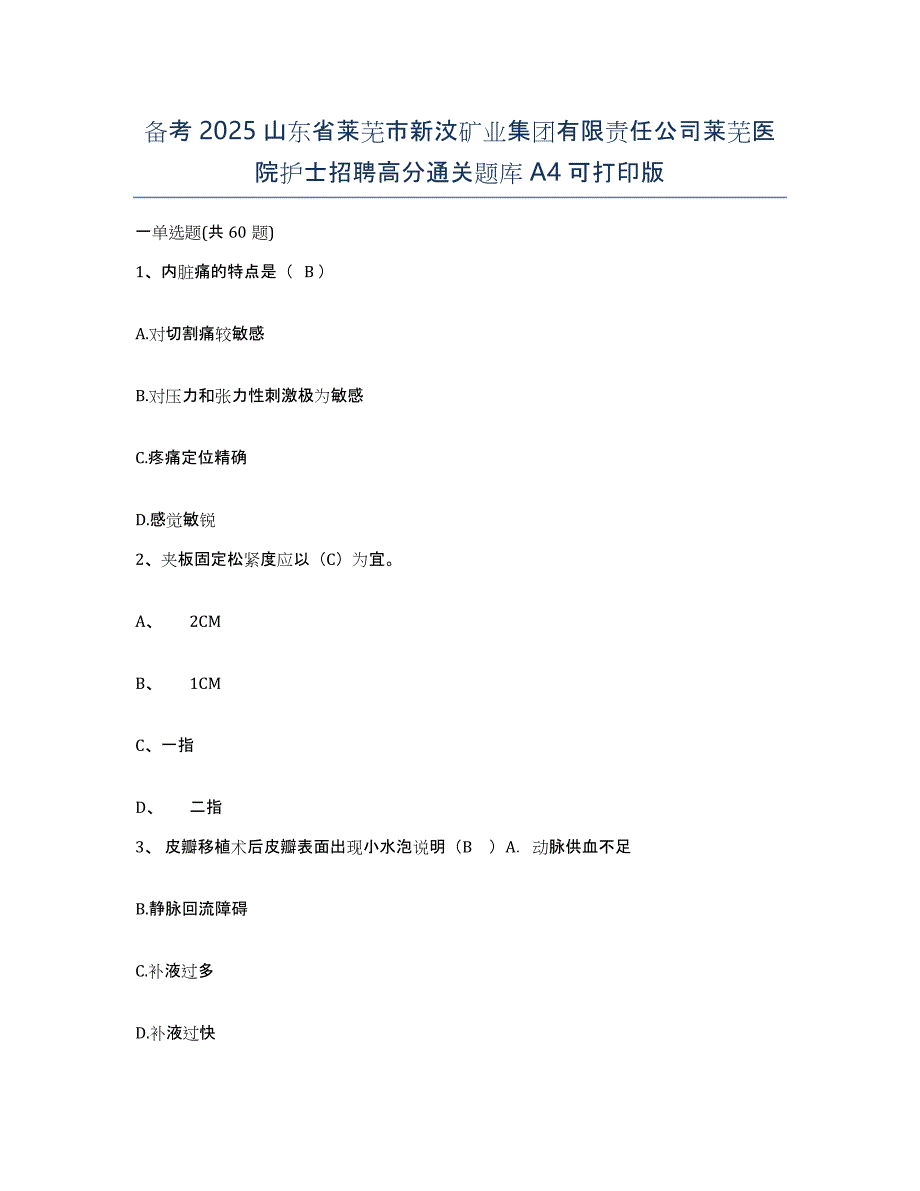 备考 2025 山东省莱芜市新汶矿业集团有限责任公司莱芜医院护士招聘高分通关题库 A4 可打印版

一单选题(共 60 题)

1、内脏痛的特点是（ B ）

A.对切割痛较敏感

B.对压力和张力性刺激极为敏感

C.疼痛定位精确

D.感觉敏锐

2、夹板固定松紧度应以（C）为宜。

A、 2CM

B、 1CM

C、一指

D、 二指

3、 皮瓣移植术后皮瓣表面出现小水泡说明（B ）A. 动脉供血不足

B.静脉回流障碍

C.补液过多

D.补液过快